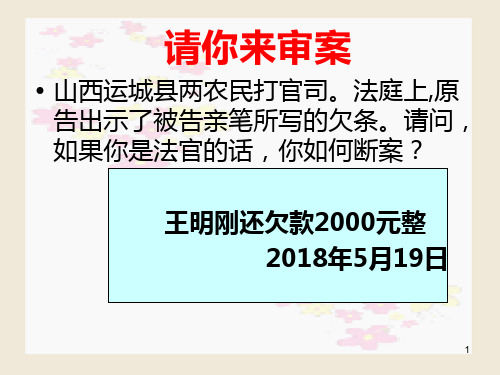 请你来审案

• 山西运城县两农民打官司。法庭上,原告出示了被告亲笔所写的欠条。请问，如果你是法官的话，你如何断案？

王明刚还欠款2000元整
2018年5月19日

1